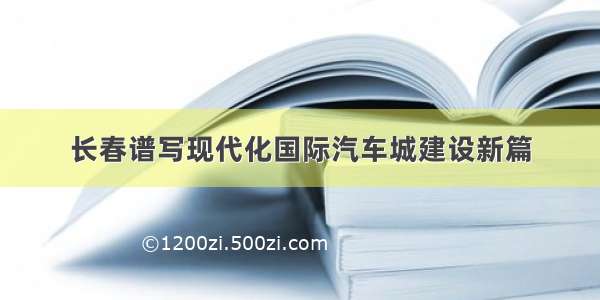 长春谱写现代化国际汽车城建设新篇

©1200zi.500zi.com